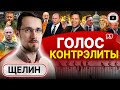 ГОЛОС КОНТРЭЛИТЫ

ЩЕЛИН